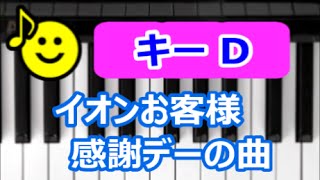 キー D

イオンお客様
感謝デーの曲